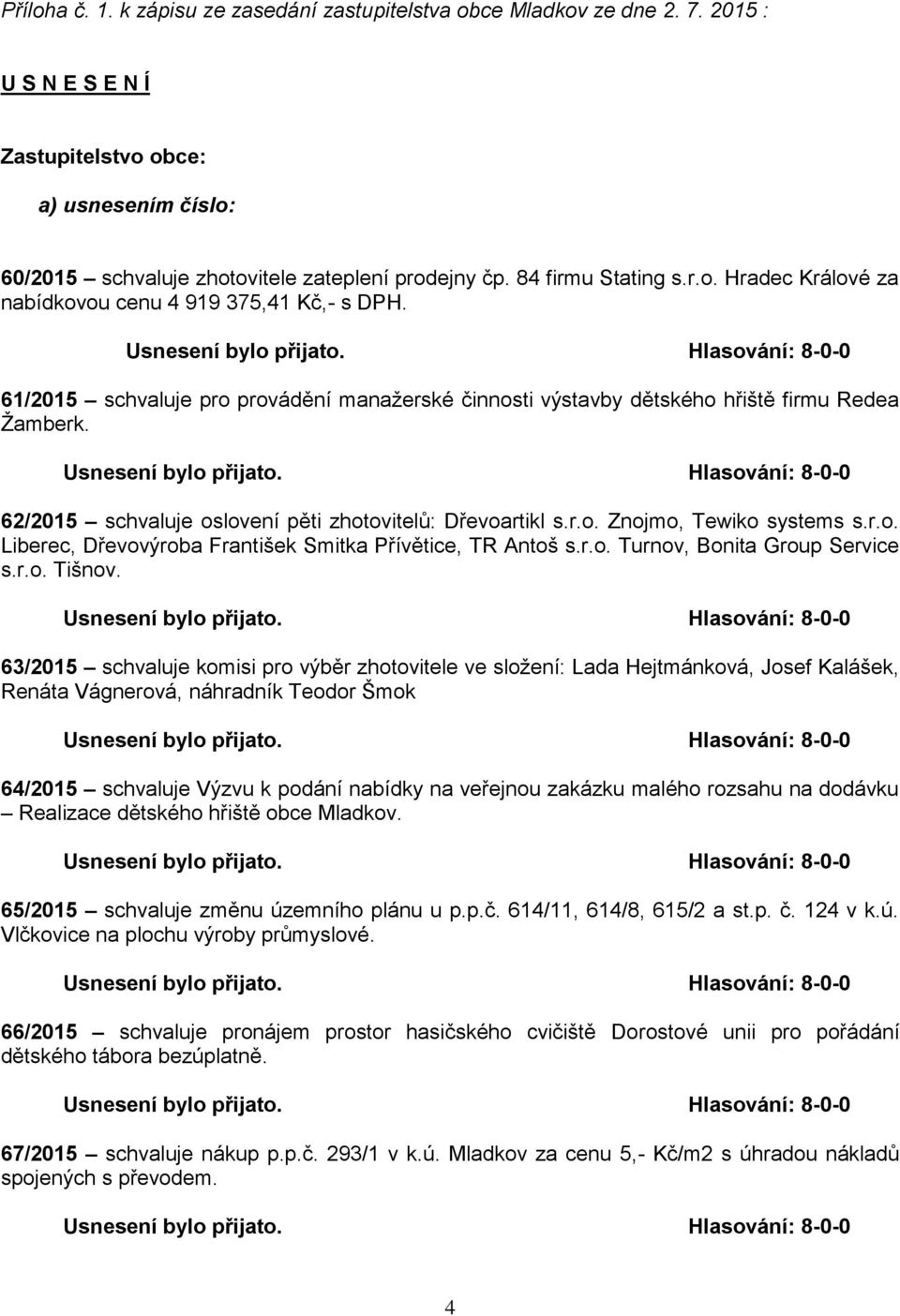 Příloha č. 1. k zápisu ze zasedání zastupitelstva obce Mladkov ze dne 2. 7. 2015 :

U S N E S E N Í

Zastupitelstvo obce:

a) usnesením číslo:

60/2015 – schvaluje zhotovitele zateplení prodejny čp. 84 firmu Stating s.r.o. Hradec Králové za nabídkovou cenu 4 919 375,41 Kč,- s DPH.

Usnesení bylo přijato. Hlasování: 8-0-0

61/2015 – schvaluje pro provádění manažerské činnosti výstavby dětského hřiště firmu Redea Žamberk.

Usnesení bylo přijato. Hlasování: 8-0-0

62/2015 – schvaluje oslovení pěti zhotovitelů: Dřevoartikl s.r.o. Znojmo, Tewiko systems s.r.o. Liberec, Dřevovýroba František Smitka Přívětice, TR Antoš s.r.o. Turnov, Bonita Group Service s.r.o. Tišnov.

Usnesení bylo přijato. Hlasování: 8-0-0

63/2015 – schvaluje komisi pro výběr zhotovitele ve složení: Lada Hejtmánková, Josef Kalášek, Renáta Vágnerová, náhradník Teodor Šmok

Usnesení bylo přijato. Hlasování: 8-0-0

64/2015 – schvaluje Výzvu k podání nabídky na veřejnou zakázku malého rozsahu na dodávku – Realizace dětského hřiště obce Mladkov.

Usnesení bylo přijato. Hlasování: 8-0-0

65/2015 – schvaluje změnu územního plánu u p.p.č. 614/11, 614/8, 615/2 a st.p. č. 124 v k.ú. Vlčkovice na plochu výroby průmyslové.

Usnesení bylo přijato. Hlasování: 8-0-0

66/2015 – schvaluje pronájem prostor hasičského cvičiště Dorostové unii pro pořádání dětského tábora bezúplatně.

Usnesení bylo přijato. Hlasování: 8-0-0

67/2015 – schvaluje nákup p.p.č. 293/1 v k.ú. Mladkov za cenu 5,- Kč/m2 s úhradou nákladů spojených s převodem.

Usnesení bylo přijato. Hlasování: 8-0-0

4